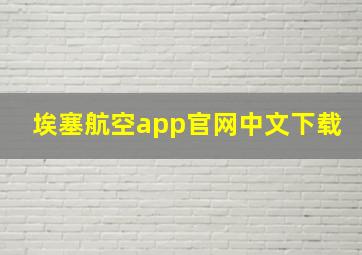 埃塞航空app官网中文下载